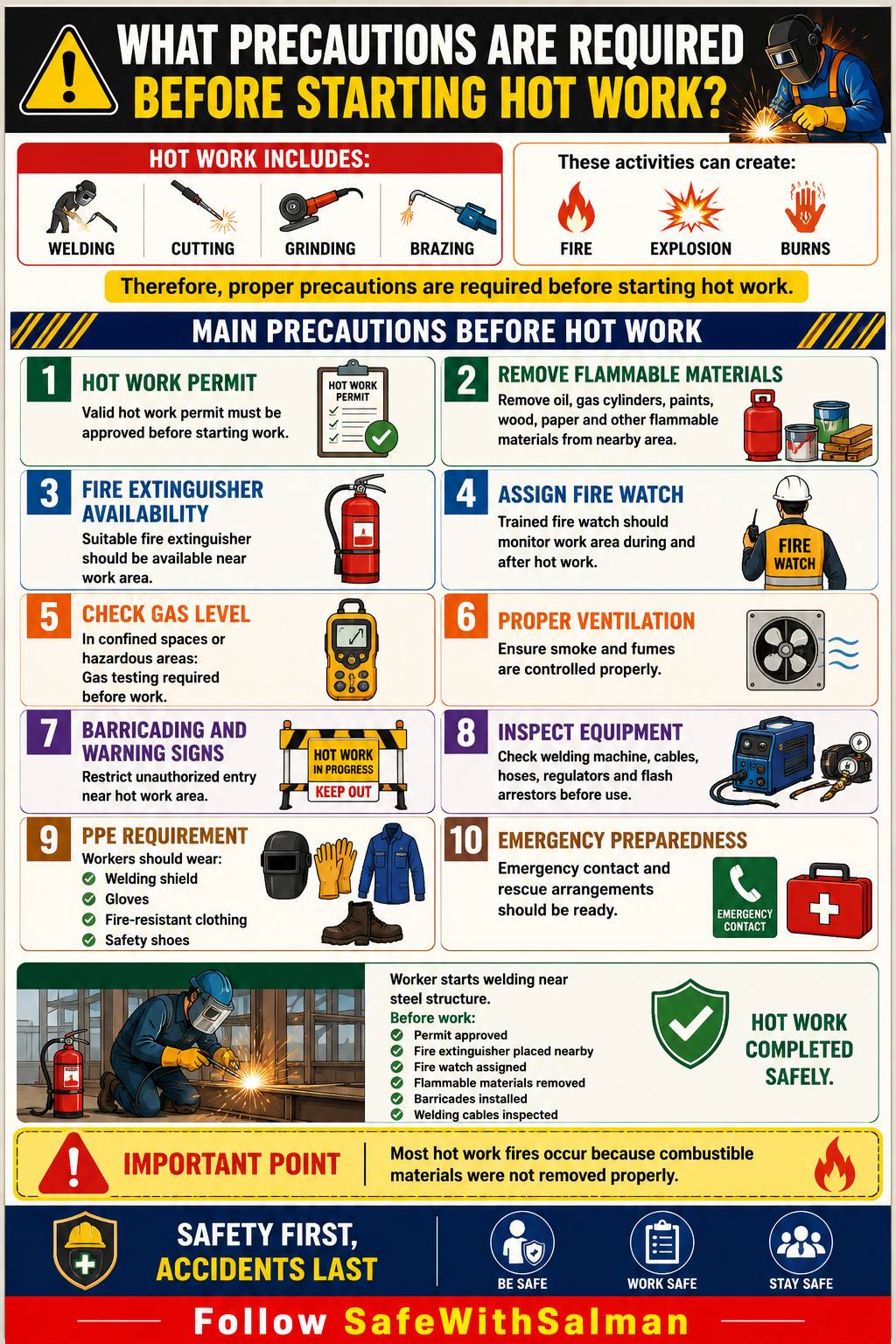 WHAT PRECAUTIONS ARE REQUIRED BEFORE STARTING HOT WORK?

HOT WORK INCLUDES:

WELDING
CUTTING
GRINDING
BRAZING

These activities can create:

FIRE
EXPLOSION
BURNS

Therefore, proper precautions are required before starting hot work.

MAIN PRECAUTIONS BEFORE HOT WORK

1 HOT WORK PERMIT
Valid hot work permit must be approved before starting work.
HOT WORK PERMIT

2 REMOVE FLAMMABLE MATERIALS
Remove oil, gas cylinders, paints, wood, paper and other flammable materials from nearby area.

3 FIRE EXTINGUISHER AVAILABILITY
Suitable fire extinguisher should be available near work area.

4 ASSIGN FIRE WATCH
Trained fire watch should monitor work area during and after hot work.
FIRE WATCH

5 CHECK GAS LEVEL
In confined spaces or hazardous areas: Gas testing required before work.

6 PROPER VENTILATION
Ensure smoke and fumes are controlled properly.

7 BARRICADING AND WARNING SIGNS
Restrict unauthorized entry near hot work area.
HOT WORK IN PROGRESS
KEEP OUT

8 INSPECT EQUIPMENT
Check welding machine, cables, hoses, regulators and flash arrestors before use.

9 PPE REQUIREMENT
Workers should wear:
Welding shield
Gloves
Fire-resistant clothing
Safety shoes

10 EMERGENCY PREPAREDNESS
Emergency contact and rescue arrangements should be ready.
EMERGENCY CONTACT

Worker starts welding near steel structure.
Before work:
Permit approved
Fire extinguisher placed nearby
Fire watch assigned
Flammable materials removed
Barricades installed
Welding cables inspected

HOT WORK COMPLETED SAFELY.

IMPORTANT POINT
Most hot work fires occur because combustible materials were not removed properly.

SAFETY FIRST, ACCIDENTS LAST
BE SAFE
WORK SAFE
STAY SAFE

Follow SafeWithSalman